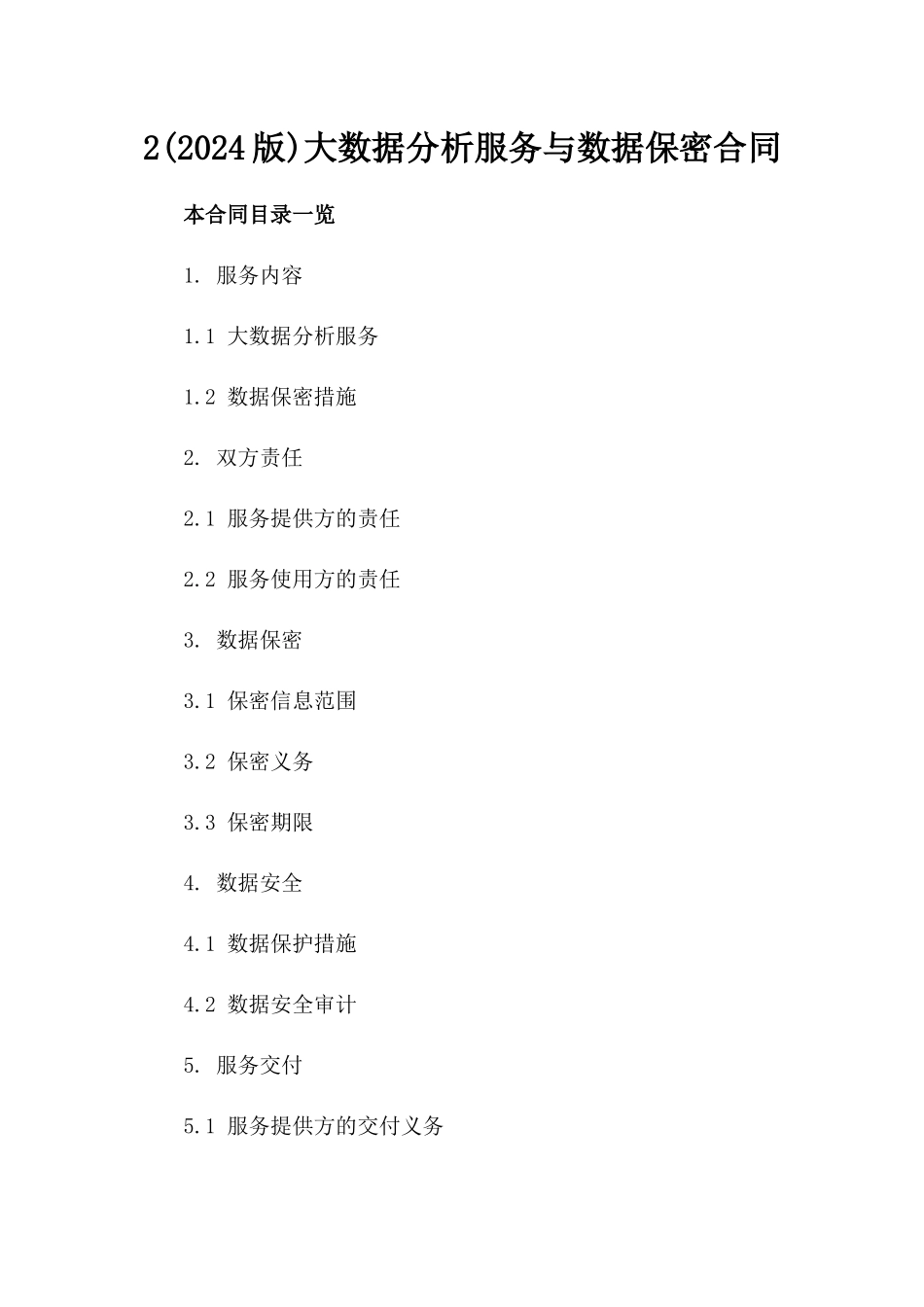 2(2024版)大数据分析服务与数据保密合同

本合同目录一览

1. 服务内容

1.1 大数据分析服务

1.2 数据保密措施

2. 双方责任

2.1 服务提供方的责任

2.2 服务使用方的责任

3. 数据保密

3.1 保密信息范围

3.2 保密义务

3.3 保密期限

4. 数据安全

4.1 数据保护措施

4.2 数据安全审计

5. 服务交付

5.1 服务提供方的交付义务